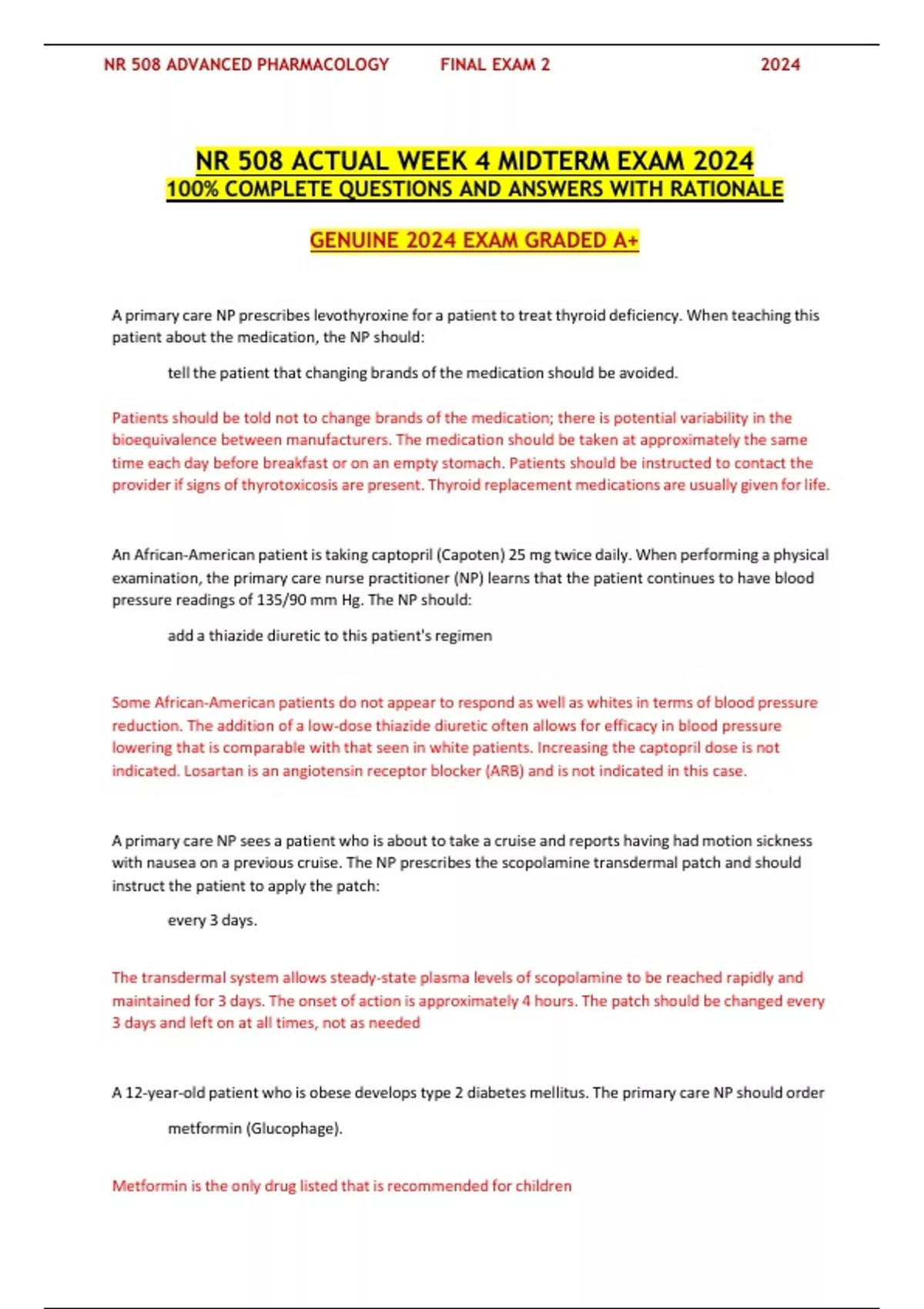 NR 508 ADVANCED PHARMACOLOGY FINAL EXAM 2 2024

NR 508 ACTUAL WEEK 4 MIDTERM EXAM 2024
100% COMPLETE QUESTIONS AND ANSWERS WITH RATIONALE

GENUINE 2024 EXAM GRADED A+

A primary care NP prescribes levothyroxine for a patient to treat thyroid deficiency. When teaching this patient about the medication, the NP should:

tell the patient that changing brands of the medication should be avoided.

Patients should be told not to change brands of the medication; there is potential variability in the bioequivalence between manufacturers. The medication should be taken at approximately the same time each day before breakfast or on an empty stomach. Patients should be instructed to contact the provider if signs of thyrotoxicosis are present. Thyroid replacement medications are usually given for life.

An African-American patient is taking captopril (Capoten) 25 mg twice daily. When performing a physical examination, the primary care nurse practitioner (NP) learns that the patient continues to have blood pressure readings of 135/90 mm Hg. The NP should:

add a thiazide diuretic to this patient's regimen

Some African-American patients do not appear to respond as well as whites in terms of blood pressure reduction. The addition of a low-dose thiazide diuretic often allows for efficacy in blood pressure lowering that is comparable with that seen in white patients. Increasing the captopril dose is not indicated. Losartan is an angiotensin receptor blocker (ARB) and is not indicated in this case.

A primary care NP sees a patient who is about to take a cruise and reports having had motion sickness with nausea on a previous cruise. The NP prescribes the scopolamine transdermal patch and should instruct the patient to apply the patch:

every 3 days.

The transdermal system allows steady-state plasma levels of scopolamine to be reached rapidly and maintained for 3 days. The onset of action is approximately 4 hours. The patch should be changed every 3 days and left on at all times, not as needed

A 12-year-old patient who is obese develops type 2 diabetes mellitus. The primary care NP should order

metformin (Glucophage).

Metformin is the only drug listed that is recommended for children